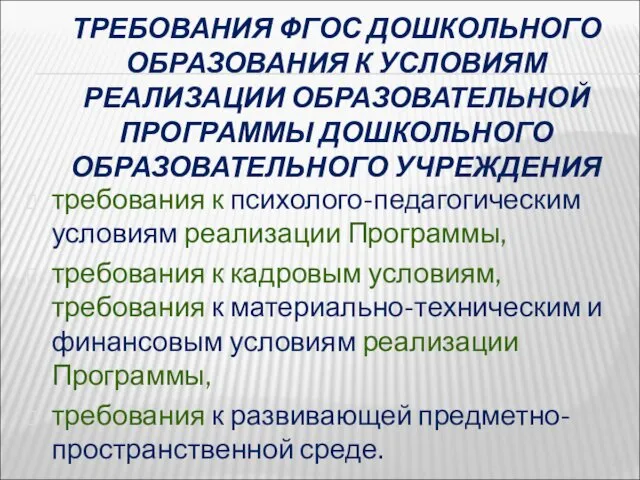 ТРЕБОВАНИЯ ФГОС ДОШКОЛЬНОГО ОБРАЗОВАНИЯ К УСЛОВИЯМ РЕАЛИЗАЦИИ ОБРАЗОВАТЕЛЬНОЙ ПРОГРАММЫ ДОШКОЛЬНОГО ОБРАЗОВАТЕЛЬНОГО УЧРЕЖДЕНИЯ

требования к психолого-педагогическим условиям реализации Программы,

требования к кадровым условиям,

требования к материально-техническим и финансовым условиям реализации Программы,

требования к развивающей предметно-пространственной среде.